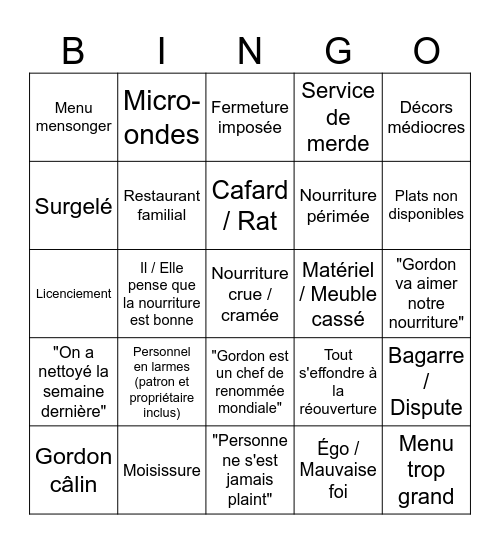 | B | I | N | G | O |
|---|---|---|---|---|
| Menu mensonger | Micro-ondes | Fermeture imposée | Service de merde | Décors médiocres |
| Surgelé | Restaurant familial | Cafard / Rat | Nourriture périmée | Plats non disponibles |
| Licenciement | Il / Elle pense que la nourriture est bonne | Nourriture crue / cramée | Matériel / Meuble cassé | "Gordon va aimer notre nourriture" |
| "On a nettoyé la semaine dernière" | Personnel en larmes (patron et propriétaire inclus) | "Gordon est un chef de renommée mondiale" | Tout s'effondre à la réouverture | Bagarre / Dispute |
| Gordon câlin | Moisissure | "Personne ne s'est jamais plaint" | Égo / Mauvaise foi | Menu trop grand |